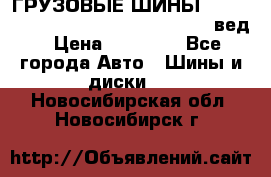 ГРУЗОВЫЕ ШИНЫ
вед
Цена Все
города Авто Шины и
диски
Новосибирская обл
Новосибирск г

http://Объявлений.сайт